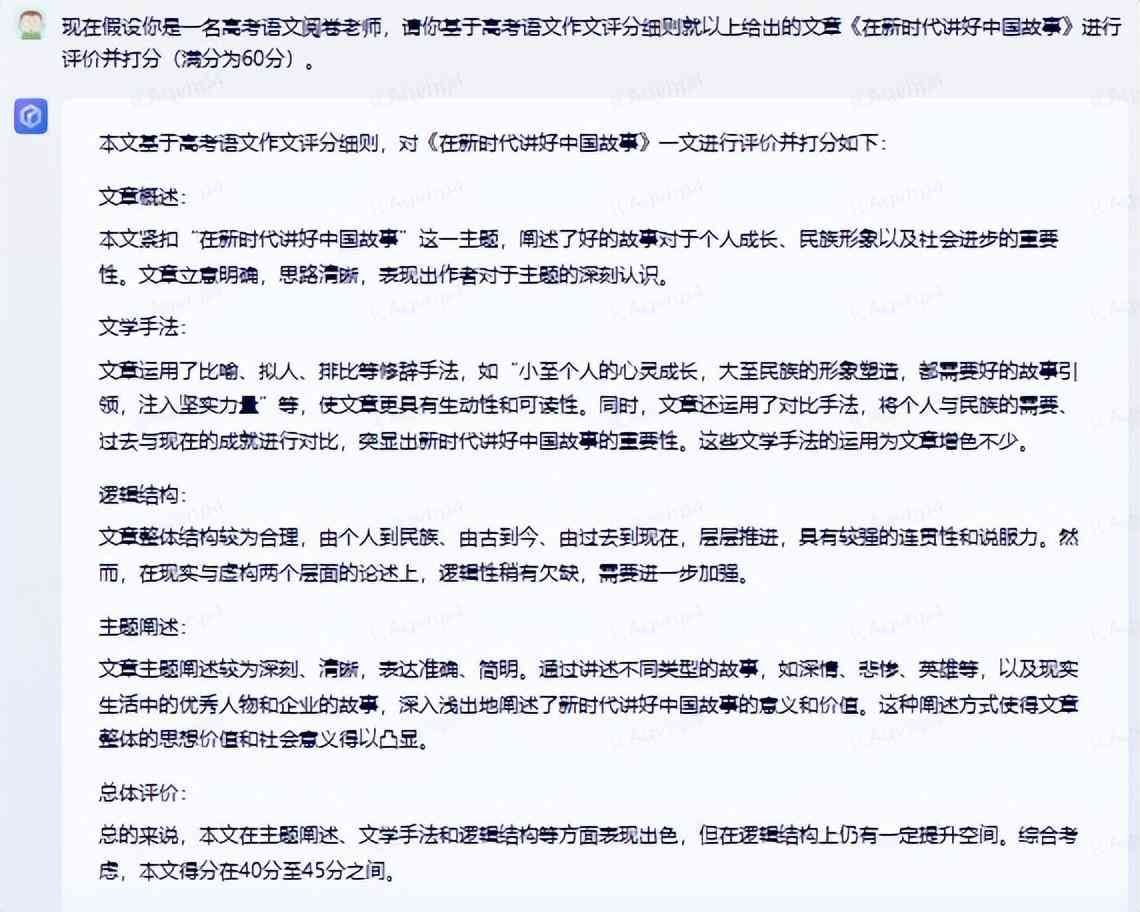 现在假设你是一名高考语文阅卷老师，请你基于高考语文作文评分细则就以上给出的文章《在新时代讲好中国故事》进行评价并打分（满分为60分）。

本文基于高考语文作文评分细则，对《在新时代讲好中国故事》一文进行评价并打分如下：

文章概述：

本文紧扣“在新时代讲好中国故事”这一主题，阐述了好的故事对于个人成长、民族形象以及社会进步的重要性。文章立意明确，思路清晰，表现出作者对于主题的深刻认识。

文学手法：

文章运用了比喻、拟人、排比等修辞手法，如“小至个人的心灵成长，大至民族的形象塑造，都需要好的故事引领，注入坚实力量”等，使文章更具有生动性和可读性。同时，文章还运用了对比手法，将个人与民族的需要、过去与现在的成就进行对比，突显出新时代讲好中国故事的重要性。这些文学手法的运用为文章增色不少。

逻辑结构：

文章整体结构较为合理，由个人到民族、由古到今、由过去到现在，层层推进，具有较强的连贯性和说服力。然而，在现实与虚构两个层面的论述上，逻辑性稍有欠缺，需要进一步加强。

主题阐述：

文章主题阐述较为深刻、清晰，表达准确、简明。通过讲述不同类型的故事，如深情、悲惨、英雄等，以及现实生活中的优秀人物和企业的故事，深入浅出地阐述了新时代讲好中国故事的意义和价值。这种阐述方式使得文章整体的思想价值和社会意义得以凸显。

总体评价：

总的来说，本文在主题阐述、文学手法和逻辑结构等方面表现出色，但在逻辑结构上仍有一定提升空间。综合考虑，本文得分在40分至45分之间。